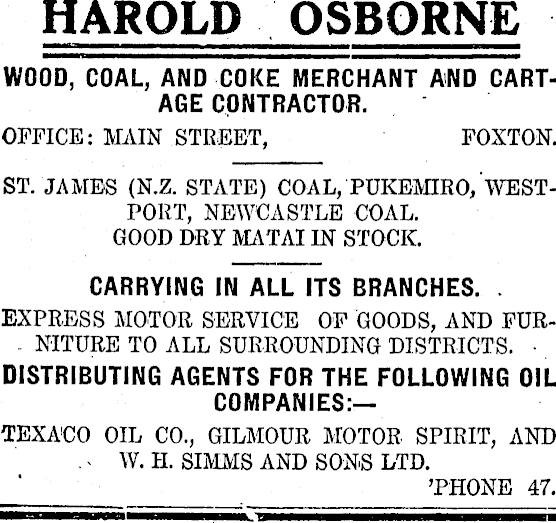 HAROLD OSBORNE

WOOD, COAL, AND COKE MERCHANT AND CARTAGE CONTRACTOR.

OFFICE: MAIN STREET, FOXTON.

ST. JAMES (N.Z. STATE) COAL, PUKEMIRO, WESTPORT, NEWCASTLE COAL.
GOOD DRY MATAI IN STOCK.

CARRYING IN ALL ITS BRANCHES.

EXPRESS MOTOR SERVICE OF GOODS, AND FURNITURE TO ALL SURROUNDING DISTRICTS.

DISTRIBUTING AGENTS FOR THE FOLLOWING OIL COMPANIES:—

TEXACO OIL CO., GILMOUR MOTOR SPIRIT, AND W. H. SIMMS AND SONS LTD.

'PHONE 47.